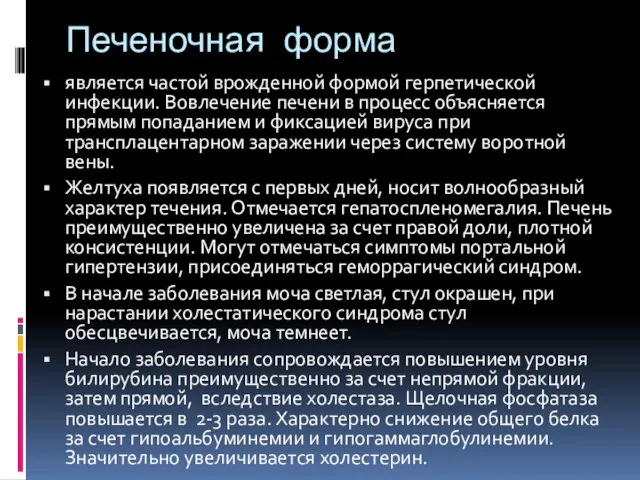 Печеночная форма

▪ является частой врожденной формой герпетической инфекции. Вовлечение печени в процесс объясняется прямым попаданием и фиксацией вируса при трансплацентарном заражении через систему воротной вены.

▪ Желтуха появляется с первых дней, носит волнообразный характер течения. Отмечается гепатоспленомегалия. Печень преимущественно увеличена за счет правой доли, плотной консистенции. Могут отмечаться симптомы портальной гипертензии, присоединяться геморрагический синдром.

▪ В начале заболевания моча светлая, стул окрашен, при нарастании холестатического синдрома стул обесцвечивается, моча темнеет.

▪ Начало заболевания сопровождается повышением уровня билирубина преимущественно за счет непрямой фракции, затем прямой, вследствие холестаза. Щелочная фосфатаза повышается в 2-3 раза. Характерно снижение общего белка за счет гипоальбуминемии и гипогаммаглобулинемии. Значительно увеличивается холестерин.